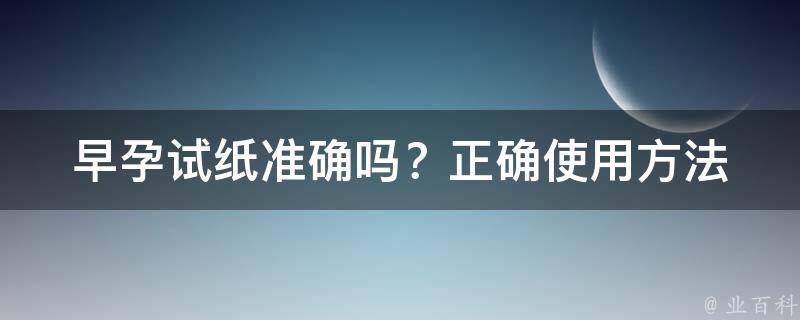 早孕试纸准确吗？正确使用方法

@ 业百科